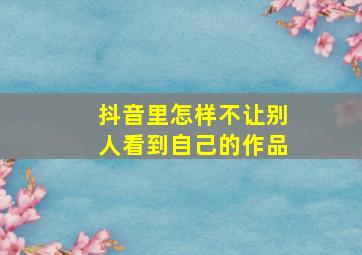 抖音里怎样不让别人看到自己的作品